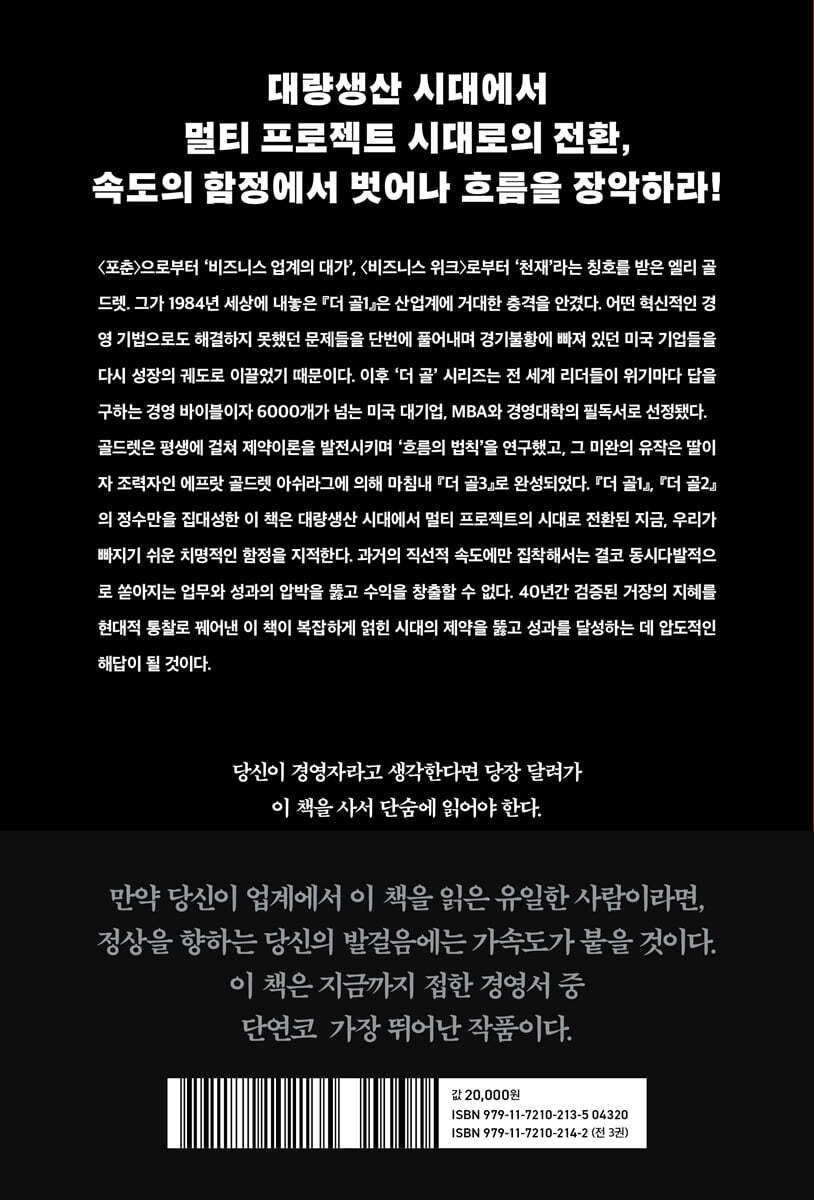 대량생산 시대에서
멀티 프로젝트 시대로의 전환,
속도의 함정에서 벗어나 흐름을 장악하라!

〈포춘〉으로부터 '비즈니스 업계의 대가', 〈비즈니스 위크〉로부터 '천재'라는 칭호를 받은 엘리 골드렛. 그가 1984년 세상에 내놓은 『더 골1』은 산업계에 거대한 충격을 안겼다. 어떤 혁신적인 경영 기법으로도 해결하지 못했던 문제들을 단번에 풀어내며 경기불황에 빠져 있던 미국 기업들을 다시 성장의 궤도로 이끌었기 때문이다. 이후 '더 골' 시리즈는 전 세계 리더들이 위기마다 답을 구하는 경영 바이블이자 6000개가 넘는 미국 대기업, MBA와 경영대학의 필독서로 선정됐다. 골드렛은 평생에 걸쳐 제약이론을 발전시키며 '흐름의 법칙'을 연구했고, 그 미완의 유작은 딸이자 조력자인 에프랏 골드렛 아쉬라그에 의해 마침내 『더 골3』로 완성되었다. 『더 골1』, 『더 골2』의 정수만을 집대성한 이 책은 대량생산 시대에서 멀티 프로젝트의 시대로 전환된 지금, 우리가 빠지기 쉬운 치명적인 함정을 지적한다. 과거의 직선적 속도에만 집착해서는 결코 동시다발적으로 쏟아지는 업무와 성과의 압박을 뚫고 수익을 창출할 수 없다. 40년간 검증된 거장의 지혜를 현대적 통찰로 꿰어낸 이 책이 복잡하게 얽힌 시대의 제약을 뚫고 성과를 달성하는 데 압도적인 해답이 될 것이다.

당신이 경영자라고 생각한다면 당장 달려가
이 책을 사서 단숨에 읽어야 한다.

만약 당신이 업계에서 이 책을 읽은 유일한 사람이라면,
정상을 향하는 당신의 발걸음에는 가속도가 붙을 것이다.
이 책은 지금까지 접한 경영서 중
단연코 가장 뛰어난 작품이다.

값 20,000원
ISBN 979-11-7210-213-5 04320
ISBN 979-11-7210-214-2 (전 3권)